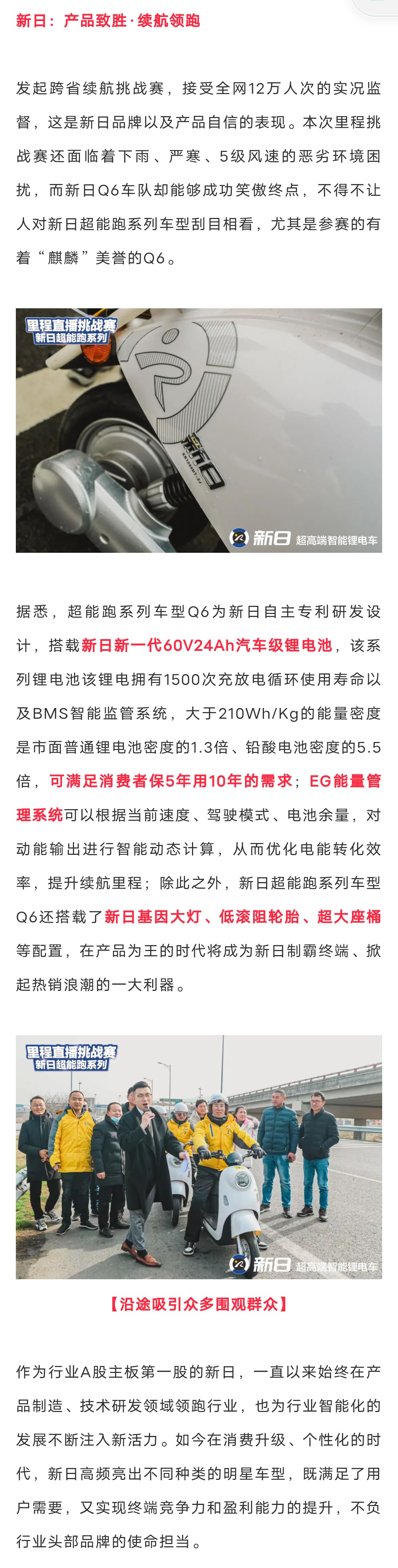 新日：产品致胜·续航领跑

发起跨省续航挑战赛，接受全网12万人次的实况监督，这是新日品牌以及产品自信的表现。本次里程挑战赛还面临着下雨、严寒、5级风速的恶劣环境困扰，而新日Q6车队却能够成功笑傲终点，不得不让人对新日超能跑系列车型刮目相看，尤其是参赛的有着“麒麟”美誉的Q6。

里程直播挑战赛
新日超能跑系列

新日 超高端智能锂电车

据悉，超能跑系列车型Q6为新日自主专利研发设计，搭载新日新一代60V24Ah汽车级锂电池，该系列锂电池该锂电拥有1500次充放电循环使用寿命以及BMS智能监管系统，大于210Wh/Kg的能量密度是市面普通锂电池密度的1.3倍、铅酸电池密度的5.5倍，可满足消费者保5年用10年的需求；EG能量管理系统可以根据当前速度、驾驶模式、电池余量，对动能输出进行智能动态计算，从而优化电能转化效率，提升续航里程；除此之外，新日超能跑系列车型Q6还搭载了新日基因大灯、低滚阻轮胎、超大座桶等配置，在产品为王的时代将成为新日制霸终端、掀起热销浪潮的一大利器。

里程直播挑战赛
新日超能跑系列

新日 超高端智能锂电车

【沿途吸引众多围观群众】

作为行业A股主板第一股的新日，一直以来始终在产品制造、技术研发领域领跑行业，也为行业智能化的发展不断注入新活力。如今在消费升级、个性化的时代，新日高频亮出不同种类的明星车型，既满足了用户需要，又实现终端竞争力和盈利能力的提升，不负行业头部品牌的使命担当。